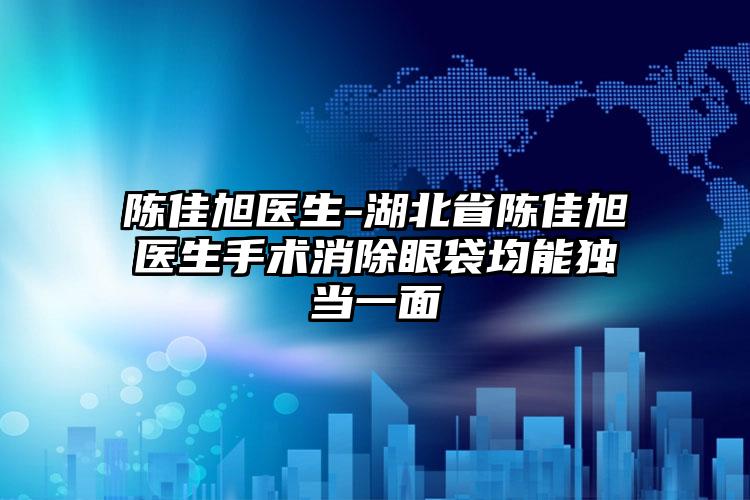 陈佳旭医生-湖北省陈佳旭医生手术消除眼袋均能独当一面